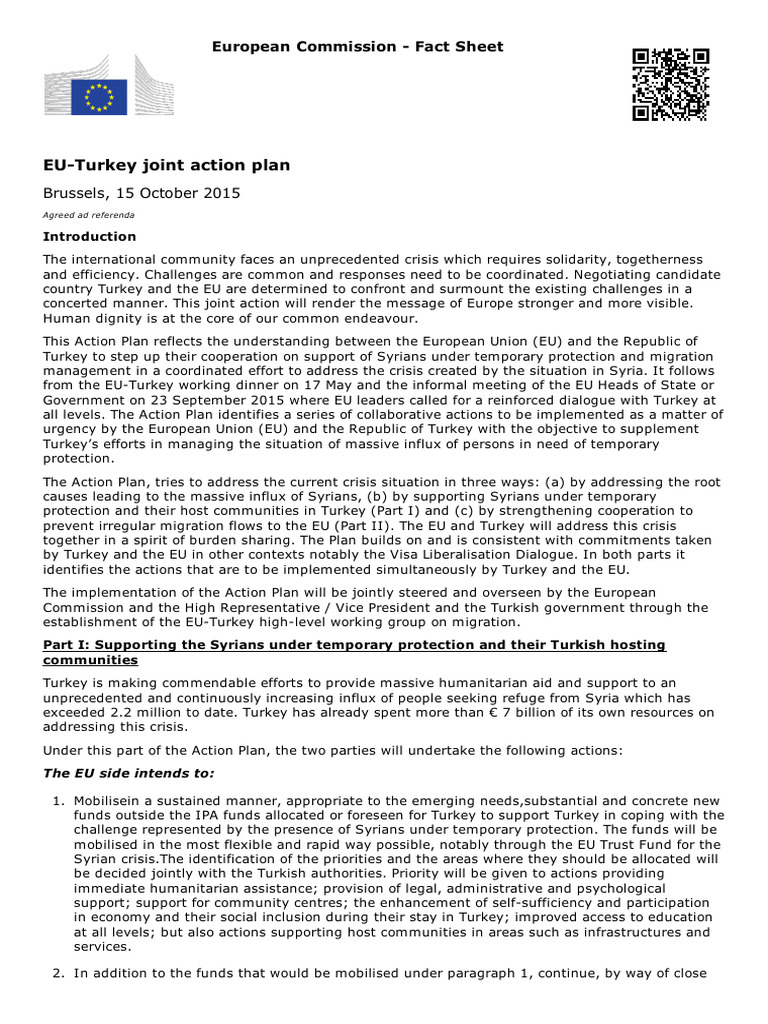 European Commission - Fact Sheet

EU-Turkey joint action plan

Brussels, 15 October 2015

Agreed ad referenda

Introduction

The international community faces an unprecedented crisis which requires solidarity, togetherness and efficiency. Challenges are common and responses need to be coordinated. Negotiating candidate country Turkey and the EU are determined to confront and surmount the existing challenges in a concerted manner. This joint action will render the message of Europe stronger and more visible. Human dignity is at the core of our common endeavour.

This Action Plan reflects the understanding between the European Union (EU) and the Republic of Turkey to step up their cooperation on support of Syrians under temporary protection and migration management in a coordinated effort to address the crisis created by the situation in Syria. It follows from the EU-Turkey working dinner on 17 May and the informal meeting of the EU Heads of State or Government on 23 September 2015 where EU leaders called for a reinforced dialogue with Turkey at all levels. The Action Plan identifies a series of collaborative actions to be implemented as a matter of urgency by the European Union (EU) and the Republic of Turkey with the objective to supplement Turkey's efforts in managing the situation of massive influx of persons in need of temporary protection.

The Action Plan, tries to address the current crisis situation in three ways: (a) by addressing the root causes leading to the massive influx of Syrians, (b) by supporting Syrians under temporary protection and their host communities in Turkey (Part I) and (c) by strengthening cooperation to prevent irregular migration flows to the EU (Part II). The EU and Turkey will address this crisis together in a spirit of burden sharing. The Plan builds on and is consistent with commitments taken by Turkey and the EU in other contexts notably the Visa Liberalisation Dialogue. In both parts it identifies the actions that are to be implemented simultaneously by Turkey and the EU.

The implementation of the Action Plan will be jointly steered and overseen by the European Commission and the High Representative / Vice President and the Turkish government through the establishment of the EU-Turkey high-level working group on migration.

Part I: Supporting the Syrians under temporary protection and their Turkish hosting communities

Turkey is making commendable efforts to provide massive humanitarian aid and support to an unprecedented and continuously increasing influx of people seeking refuge from Syria which has exceeded 2.2 million to date. Turkey has already spent more than € 7 billion of its own resources on addressing this crisis.

Under this part of the Action Plan, the two parties will undertake the following actions:

The EU side intends to:

1. Mobilisein a sustained manner, appropriate to the emerging needs,substantial and concrete new funds outside the IPA funds allocated or foreseen for Turkey to support Turkey in coping with the challenge represented by the presence of Syrians under temporary protection. The funds will be mobilised in the most flexible and rapid way possible, notably through the EU Trust Fund for the Syrian crisis.The identification of the priorities and the areas where they should be allocated will be decided jointly with the Turkish authorities. Priority will be given to actions providing immediate humanitarian assistance; provision of legal, administrative and psychological support; support for community centres; the enhancement of self-sufficiency and participation in economy and their social inclusion during their stay in Turkey; improved access to education at all levels; but also actions supporting host communities in areas such as infrastructures and services.

2. In addition to the funds that would be mobilised under paragraph 1, continue, by way of close